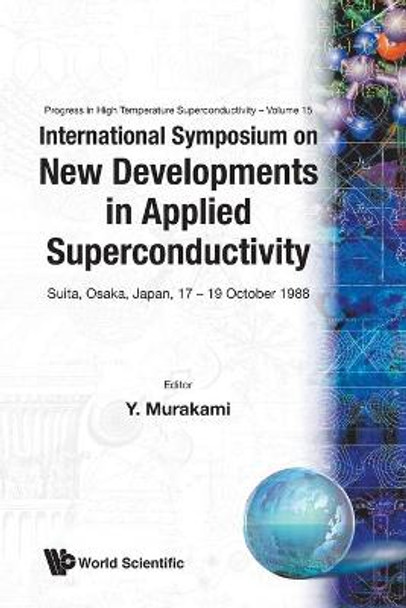 Progress in High Temperature Superconductivity – Volume 15

International Symposium on
New Developments in Applied Superconductivity

Suita, Osaka, Japan, 17 – 19 October 1988

Editor
Y. Murakami

World Scientific